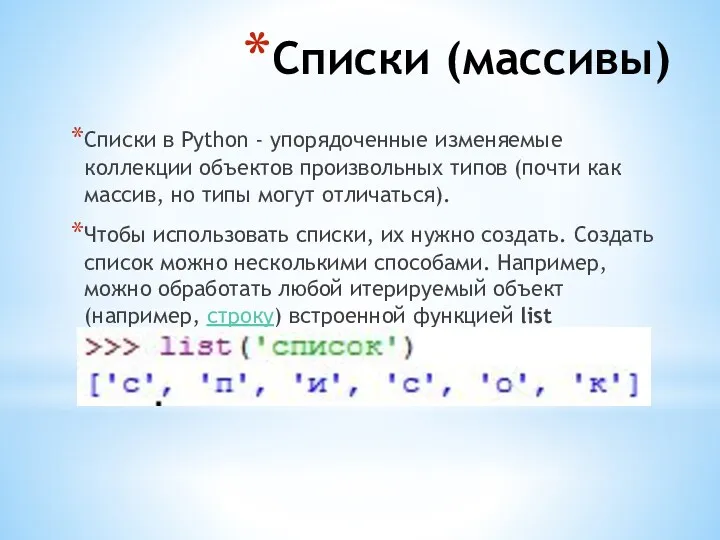 *Списки (массивы)

*Списки в Python - упорядоченные изменяемые коллекции объектов произвольных типов (почти как массив, но типы могут отличаться).

*Чтобы использовать списки, их нужно создать. Создать список можно несколькими способами. Например, можно обработать любой итерируемый объект (например, строку) встроенной функцией list

>>> list('список')
['с', 'п', 'и', 'с', 'о', 'к']